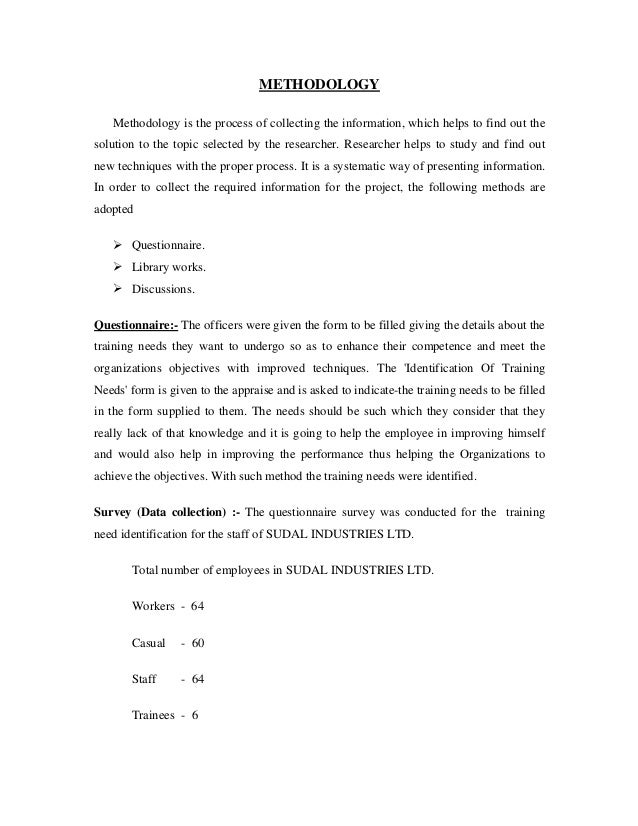 METHODOLOGY

Methodology is the process of collecting the information, which helps to find out the solution to the topic selected by the researcher. Researcher helps to study and find out new techniques with the proper process. It is a systematic way of presenting information. In order to collect the required information for the project, the following methods are adopted

➢ Questionnaire.
➢ Library works.
➢ Discussions.

Questionnaire:- The officers were given the form to be filled giving the details about the training needs they want to undergo so as to enhance their competence and meet the organizations objectives with improved techniques. The 'Identification Of Training Needs' form is given to the appraise and is asked to indicate-the training needs to be filled in the form supplied to them. The needs should be such which they consider that they really lack of that knowledge and it is going to help the employee in improving himself and would also help in improving the performance thus helping the Organizations to achieve the objectives. With such method the training needs were identified.

Survey (Data collection) :- The questionnaire survey was conducted for the training need identification for the staff of SUDAL INDUSTRIES LTD.

Total number of employees in SUDAL INDUSTRIES LTD.

Workers - 64

Casual - 60

Staff - 64

Trainees - 6